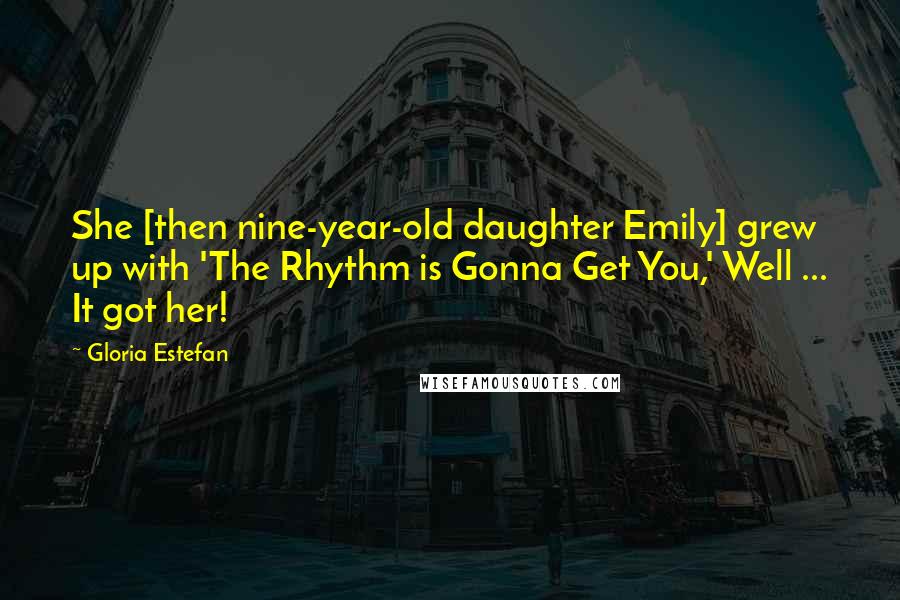 She [then nine-year-old daughter Emily] grew up with 'The Rhythm is Gonna Get You,' Well ... It got her!

~ Gloria Estefan

WISEFAMOUSQUOTES.COM